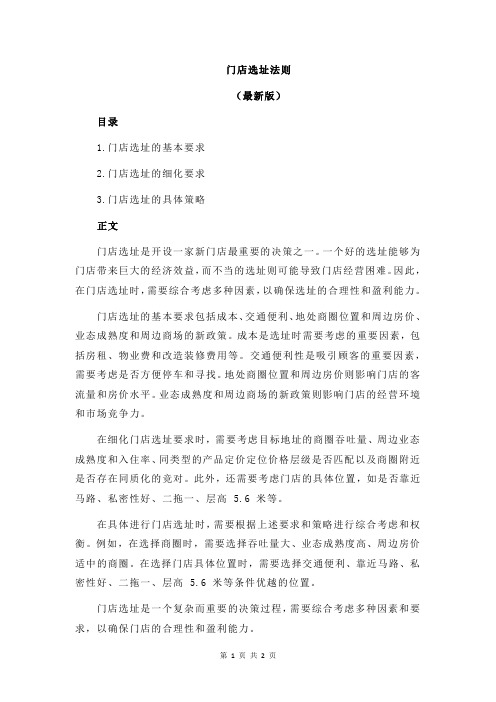 门店选址法则

（最新版）

目录

1.门店选址的基本要求

2.门店选址的细化要求

3.门店选址的具体策略

正文

门店选址是开设一家新门店最重要的决策之一。一个好的选址能够为门店带来巨大的经济效益，而不当的选址则可能导致门店经营困难。因此，在门店选址时，需要综合考虑多种因素，以确保选址的合理性和盈利能力。

门店选址的基本要求包括成本、交通便利、地处商圈位置和周边房价、业态成熟度和周边商场的新政策。成本是选址时需要考虑的重要因素，包括房租、物业费和改造装修费用等。交通便利性是吸引顾客的重要因素，需要考虑是否方便停车和寻找。地处商圈位置和周边房价则影响门店的客流量和房价水平。业态成熟度和周边商场的新政策则影响门店的经营环境和市场竞争力。

在细化门店选址要求时，需要考虑目标地址的商圈吞吐量、周边业态成熟度和入住率、同类型的产品定价定位价格层级是否匹配以及商圈附近是否存在同质化的竞对。此外，还需要考虑门店的具体位置，如是否靠近马路、私密性好、二拖一、层高 5.6 米等。

在具体进行门店选址时，需要根据上述要求和策略进行综合考虑和权衡。例如，在选择商圈时，需要选择吞吐量大、业态成熟度高、周边房价适中的商圈。在选择门店具体位置时，需要选择交通便利、靠近马路、私密性好、二拖一、层高 5.6 米等条件优越的位置。

门店选址是一个复杂而重要的决策过程，需要综合考虑多种因素和要求，以确保门店的合理性和盈利能力。

第 1 页 共 2 页